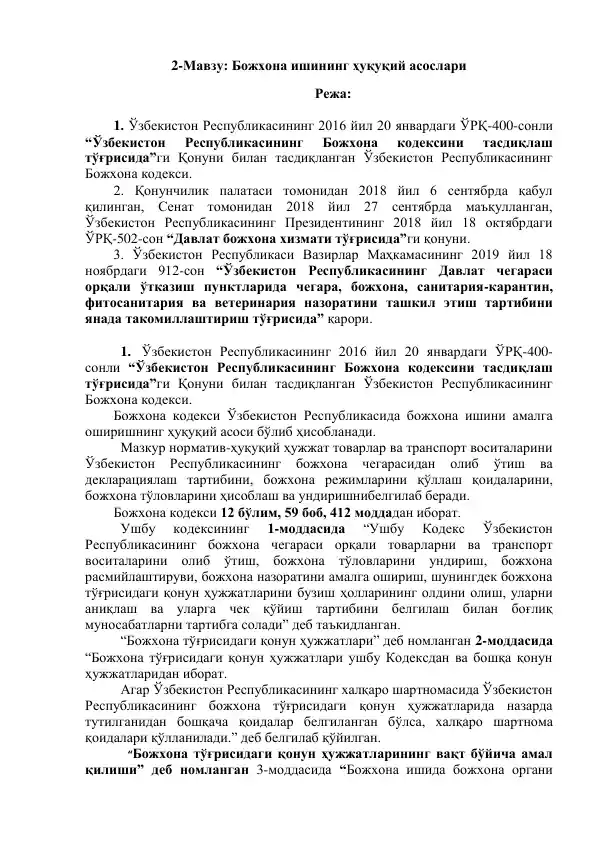 2-Мавзу: Божхона ишининг ҳуқуқий асослари

Режа:

1. Ўзбекистон Республикасининг 2016 йил 20 январдаги ЎРҚ-400-сонли "Ўзбекистон Республикасининг Божхона кодексини тасдиқлаш тўғрисида"ги Қонуни билан тасдиқланган Ўзбекистон Республикасининг Божхона кодекси.

2. Қонунчилик палатаси томонидан 2018 йил 6 сентябрда қабул қилинган, Сенат томонидан 2018 йил 27 сентябрда маъқулланган, Ўзбекистон Республикасининг Президентининг 2018 йил 18 октябрдаги ЎРҚ-502-сон "Давлат божхона хизмати тўғрисида"ги қонуни.

3. Ўзбекистон Республикаси Вазирлар Маҳкамасининг 2019 йил 18 ноябрдаги 912-сон "Ўзбекистон Республикасининг Давлат чегараси орқали ўтказиш пунктларида чегара, божхона, санитария-карантин, фитосанитария ва ветеринария назоратини ташкил этиш тартибини янада такомиллаштириш тўғрисида" қарори.

1. Ўзбекистон Республикасининг 2016 йил 20 январдаги ЎРҚ-400-сонли "Ўзбекистон Республикасининг Божхона кодексини тасдиқлаш тўғрисида"ги Қонуни билан тасдиқланган Ўзбекистон Республикасининг Божхона кодекси.

Божхона кодекси Ўзбекистон Республикасида божхона ишини амалга оширишнинг ҳуқуқий асоси бўлиб ҳисобланади.

Мазкур норматив-ҳуқуқий ҳужжат товарлар ва транспорт воситаларини Ўзбекистон Республикасининг божхона чегарасидан олиб ўтиш ва декларациялаш тартибини, божхона режимларини қўллаш қоидаларини, божхона тўловларини ҳисоблаш ва ундиришнибелгилаб беради.

Божхона кодекси 12 бўлим, 59 боб, 412 моддадан иборат.

Ушбу кодексининг 1-моддасида "Ушбу Кодекс Ўзбекистон Республикасининг божхона чегараси орқали товарларни ва транспорт воситаларини олиб ўтиш, божхона тўловларини ундириш, божхона расмийлаштируви, божхона назоратини амалга ошириш, шунингдек божхона тўғрисидаги қонун ҳужжатларини бузиш ҳолларининг олдини олиш, уларни аниқлаш ва уларга чек қўйиш тартибини белгилаш билан боғлиқ муносабатларни тартибга солади" деб таъкидланган.

"Божхона тўғрисидаги қонун ҳужжатлари" деб номланган 2-моддасида "Божхона тўғрисидаги қонун ҳужжатлари ушбу Кодексдан ва бошқа қонун ҳужжатларидан иборат.

Агар Ўзбекистон Республикасининг халқаро шартномасида Ўзбекистон Республикасининг божхона тўғрисидаги қонун ҳужжатларида назарда тутилганидан бошқача қоидалар белгиланган бўлса, халқаро шартнома қоидалари қўлланилади." деб белгилаб қўйилган.

"Божхона тўғрисидаги қонун ҳужжатларининг вақт бўйича амал қилиши" деб номланган 3-моддасида "Божхона ишида божхона органи